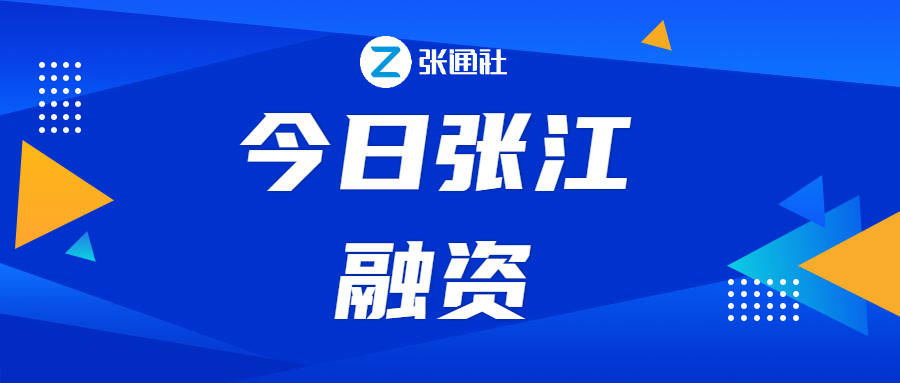 Z 张通社

今日张江

融资